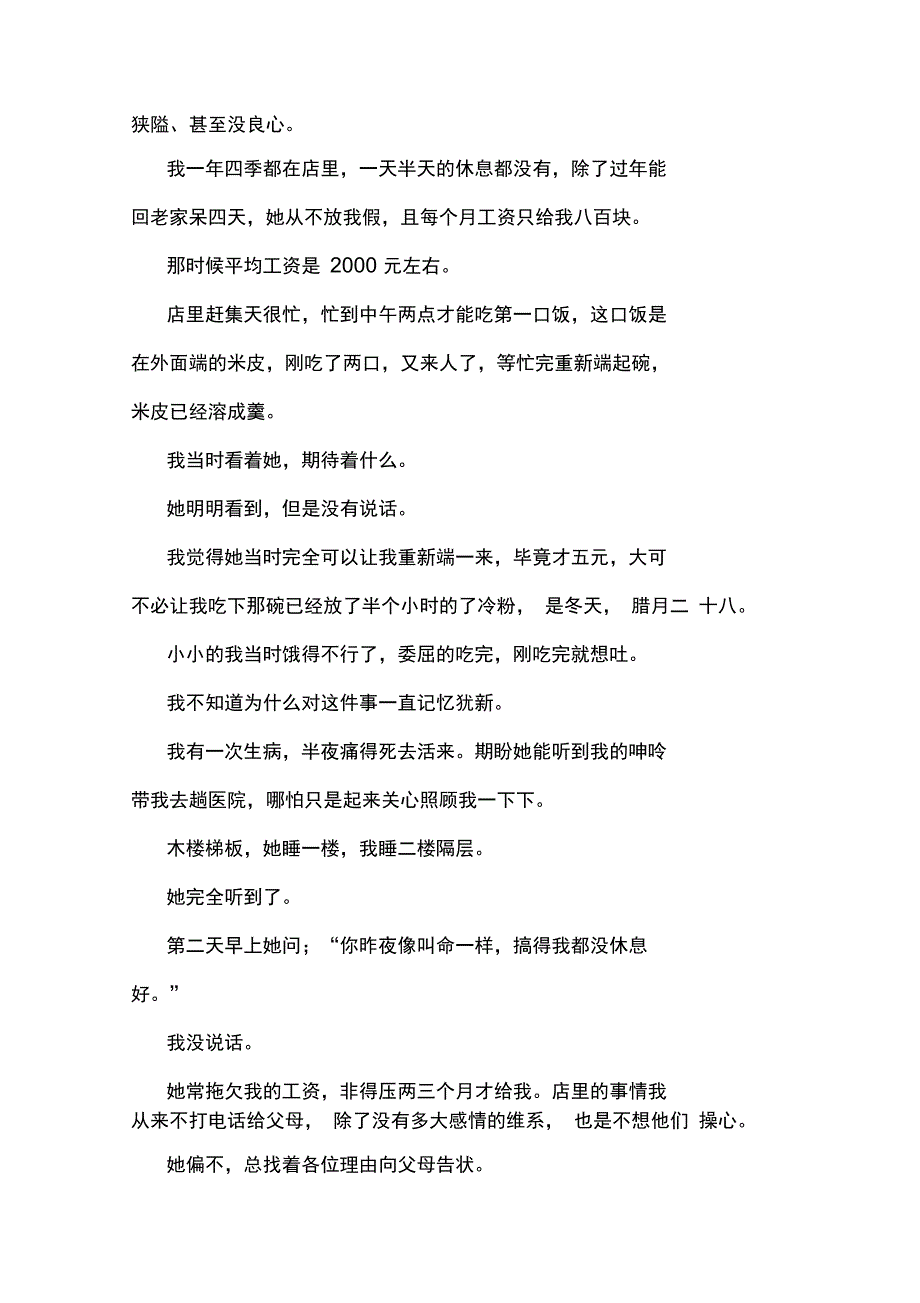 狭隘、甚至没良心。

我一年四季都在店里，一天半天的休息都没有，除了过年能回老家呆四天，她从不放我假，且每个月工资只给我八百块。

那时候平均工资是 2000 元左右。

店里赶集天很忙，忙到中午两点才能吃第一口饭，这口饭是在外面端的米皮，刚吃了两口，又来人了，等忙完重新端起碗，米皮已经溶成羹。

我当时看着她，期待着什么。

她明明看到，但是没有说话。

我觉得她当时完全可以让我重新端一来，毕竟才五元，大可不必让我吃下那碗已经放了半个小时的了冷粉， 是冬天， 腊月二 十八。

小小的我当时饿得不行了，委屈的吃完，刚吃完就想吐。

我不知道为什么对这件事一直记忆犹新。

我有一次生病，半夜痛得死去活来。期盼她能听到我的呻吟带我去趟医院，哪怕只是起来关心照顾我一下下。

木楼梯板，她睡一楼，我睡二楼隔层。

她完全听到了。

第二天早上她问；“你昨夜像叫命一样，搞得我都没休息好。”

我没说话。

她常拖欠我的工资，非得压两三个月才给我。店里的事情我从来不打电话给父母， 除了没有多大感情的维系， 也是不想他们 操心。

她偏不，总找着各位理由向父母告状。